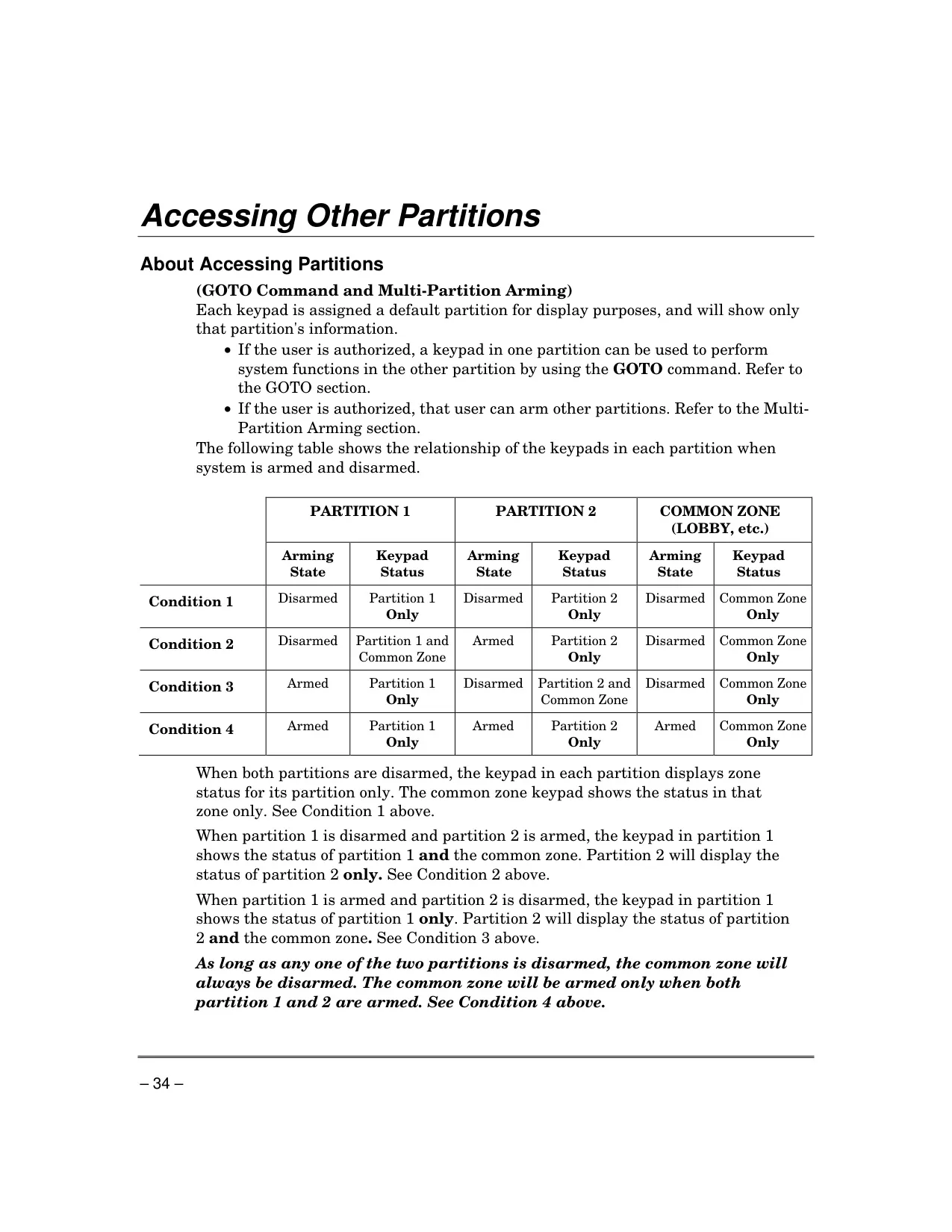 Accessing Other Partitions

About Accessing Partitions

(GOTO Command and Multi-Partition Arming)
Each keypad is assigned a default partition for display purposes, and will show only that partition's information.

• If the user is authorized, a keypad in one partition can be used to perform system functions in the other partition by using the GOTO command. Refer to the GOTO section.
• If the user is authorized, that user can arm other partitions. Refer to the Multi-Partition Arming section.

The following table shows the relationship of the keypads in each partition when system is armed and disarmed.

| | PARTITION 1 | | PARTITION 2 | | COMMON ZONE (LOBBY, etc.) | |
|---|---|---|---|---|---|---|
| | Arming State | Keypad Status | Arming State | Keypad Status | Arming State | Keypad Status |
| Condition 1 | Disarmed | Partition 1 Only | Disarmed | Partition 2 Only | Disarmed | Common Zone Only |
| Condition 2 | Disarmed | Partition 1 and Common Zone | Armed | Partition 2 Only | Disarmed | Common Zone Only |
| Condition 3 | Armed | Partition 1 Only | Disarmed | Partition 2 and Common Zone | Disarmed | Common Zone Only |
| Condition 4 | Armed | Partition 1 Only | Armed | Partition 2 Only | Armed | Common Zone Only |

When both partitions are disarmed, the keypad in each partition displays zone status for its partition only. The common zone keypad shows the status in that zone only. See Condition 1 above.

When partition 1 is disarmed and partition 2 is armed, the keypad in partition 1 shows the status of partition 1 and the common zone. Partition 2 will display the status of partition 2 only. See Condition 2 above.

When partition 1 is armed and partition 2 is disarmed, the keypad in partition 1 shows the status of partition 1 only. Partition 2 will display the status of partition 2 and the common zone. See Condition 3 above.

As long as any one of the two partitions is disarmed, the common zone will always be disarmed. The common zone will be armed only when both partition 1 and 2 are armed. See Condition 4 above.

– 34 –